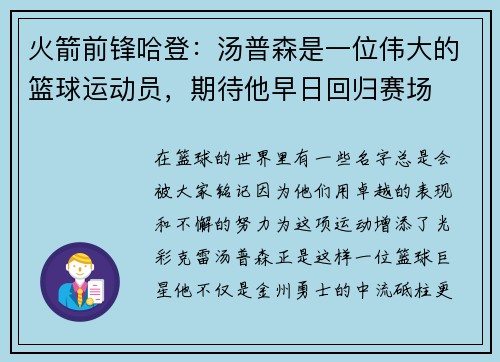 火箭前锋哈登：汤普森是一位伟大的篮球运动员，期待他早日回归赛场

在篮球的世界里有一些名字总是会被大家铭记因为他们用卓越的表现和不懈的努力为这项运动增添了光彩克雷汤普森正是这样一位篮球巨星他不仅是金州勇士的中流砥柱更